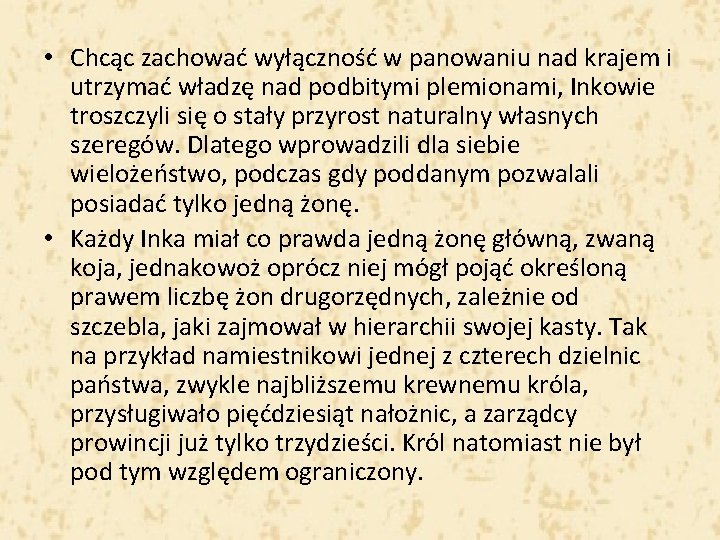 • Chcąc zachować wyłączność w panowaniu nad krajem i utrzymać władzę nad podbitymi plemionami, Inkowie troszczyli się o stały przyrost naturalny własnych szeregów. Dlatego wprowadzili dla siebie wielożeństwo, podczas gdy poddanym pozwalali posiadać tylko jedną żonę.

• Każdy Inka miał co prawda jedną żonę główną, zwaną koja, jednakowoż oprócz niej mógł pojąć określoną prawem liczbę żon drugorzędnych, zależnie od szczebla, jaki zajmował w hierarchii swojej kasty. Tak na przykład namiestnikowi jednej z czterech dzielnic państwa, zwykle najbliższemu krewnemu króla, przysługiwało pięćdziesiąt nałożnic, a zarządcy prowincji już tylko trzydzieści. Król natomiast nie był pod tym względem ograniczony.